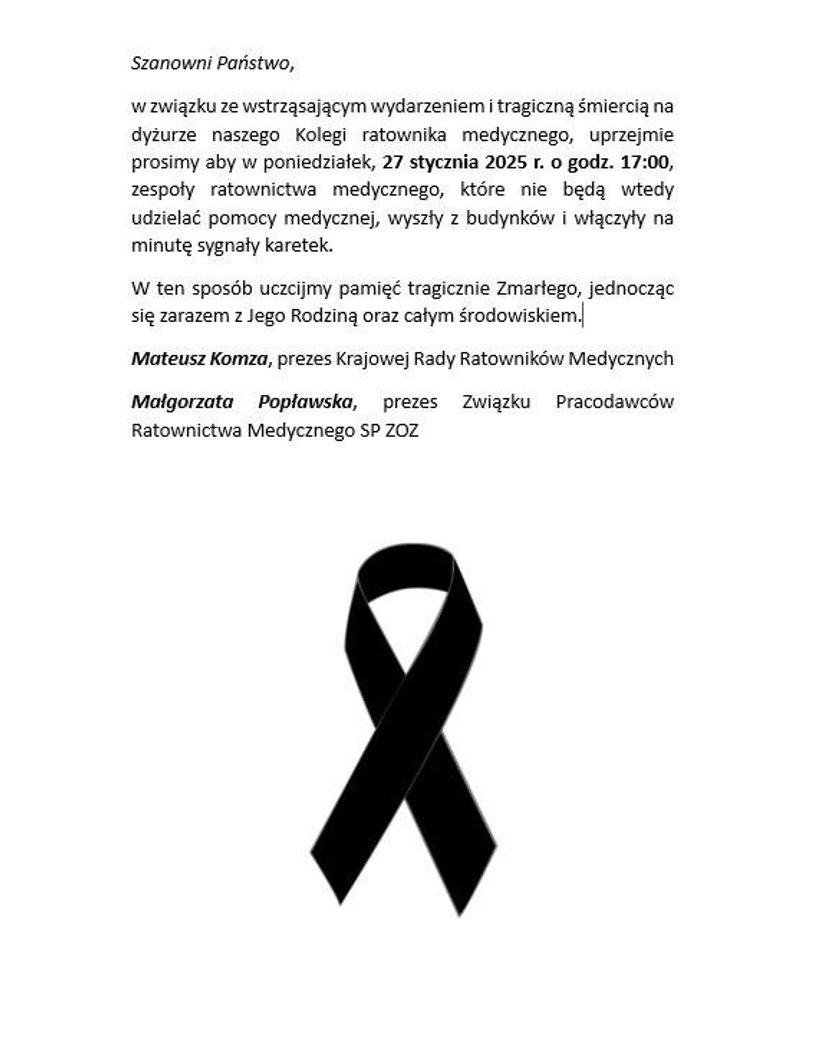 Szanowni Państwo,

w związku ze wstrząsającym wydarzeniem i tragiczną śmiercią na dyżurze naszego Kolegi ratownika medycznego, uprzejmie prosimy aby w poniedziałek, 27 stycznia 2025 r. o godz. 17:00, zespoły ratownictwa medycznego, które nie będą wtedy udzielać pomocy medycznej, wyszły z budynków i włączyły na minutę sygnały karetek.

W ten sposób uczcijmy pamięć tragicznie Zmarłego, jednocząc się zarazem z Jego Rodziną oraz całym środowiskiem.

Mateusz Komza, prezes Krajowej Rady Ratowników Medycznych

Małgorzata Popławska, prezes Związku Pracodawców Ratownictwa Medycznego SP ZOZ